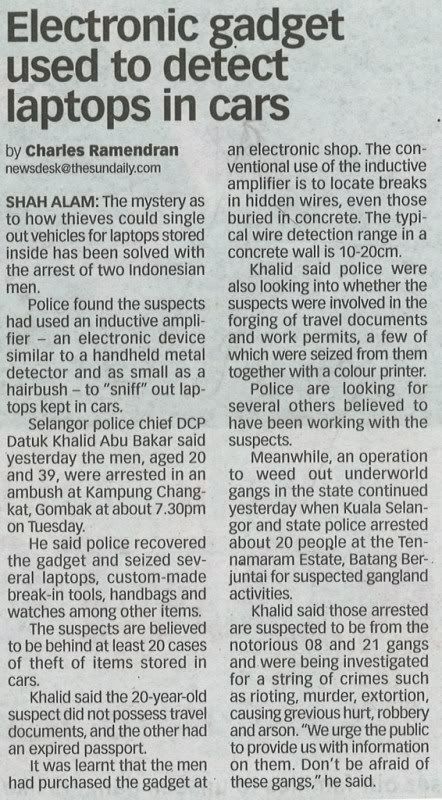 Electronic gadget used to detect laptops in cars

by Charles Ramendran
newsdesk@thesundaily.com

SHAH ALAM: The mystery as to how thieves could single out vehicles for laptops stored inside has been solved with the arrest of two Indonesian men.

Police found the suspects had used an inductive amplifier – an electronic device similar to a handheld metal detector and as small as a hairbush – to "sniff" out laptops kept in cars.

Selangor police chief DCP Datuk Khalid Abu Bakar said yesterday the men, aged 20 and 39, were arrested in an ambush at Kampung Changkat, Gombak at about 7.30pm on Tuesday.

He said police recovered the gadget and seized several laptops, custom-made break-in tools, handbags and watches among other items.

The suspects are believed to be behind at least 20 cases of theft of items stored in cars.

Khalid said the 20-year-old suspect did not possess travel documents, and the other had an expired passport.

It was learnt that the men had purchased the gadget at an electronic shop. The conventional use of the inductive amplifier is to locate breaks in hidden wires, even those buried in concrete. The typical wire detection range in a concrete wall is 10-20cm.

Khalid said police were also looking into whether the suspects were involved in the forging of travel documents and work permits, a few of which were seized from them together with a colour printer.

Police are looking for several others believed to have been working with the suspects.

Meanwhile, an operation to weed out underworld gangs in the state continued yesterday when Kuala Selangor and state police arrested about 20 people at the Tennamaram Estate, Batang Berjuntai for suspected gangland activities.

Khalid said those arrested are suspected to be from the notorious 08 and 21 gangs and were being investigated for a string of crimes such as rioting, murder, extortion, causing grevious hurt, robbery and arson. "We urge the public to provide us with information on them. Don't be afraid of these gangs," he said.